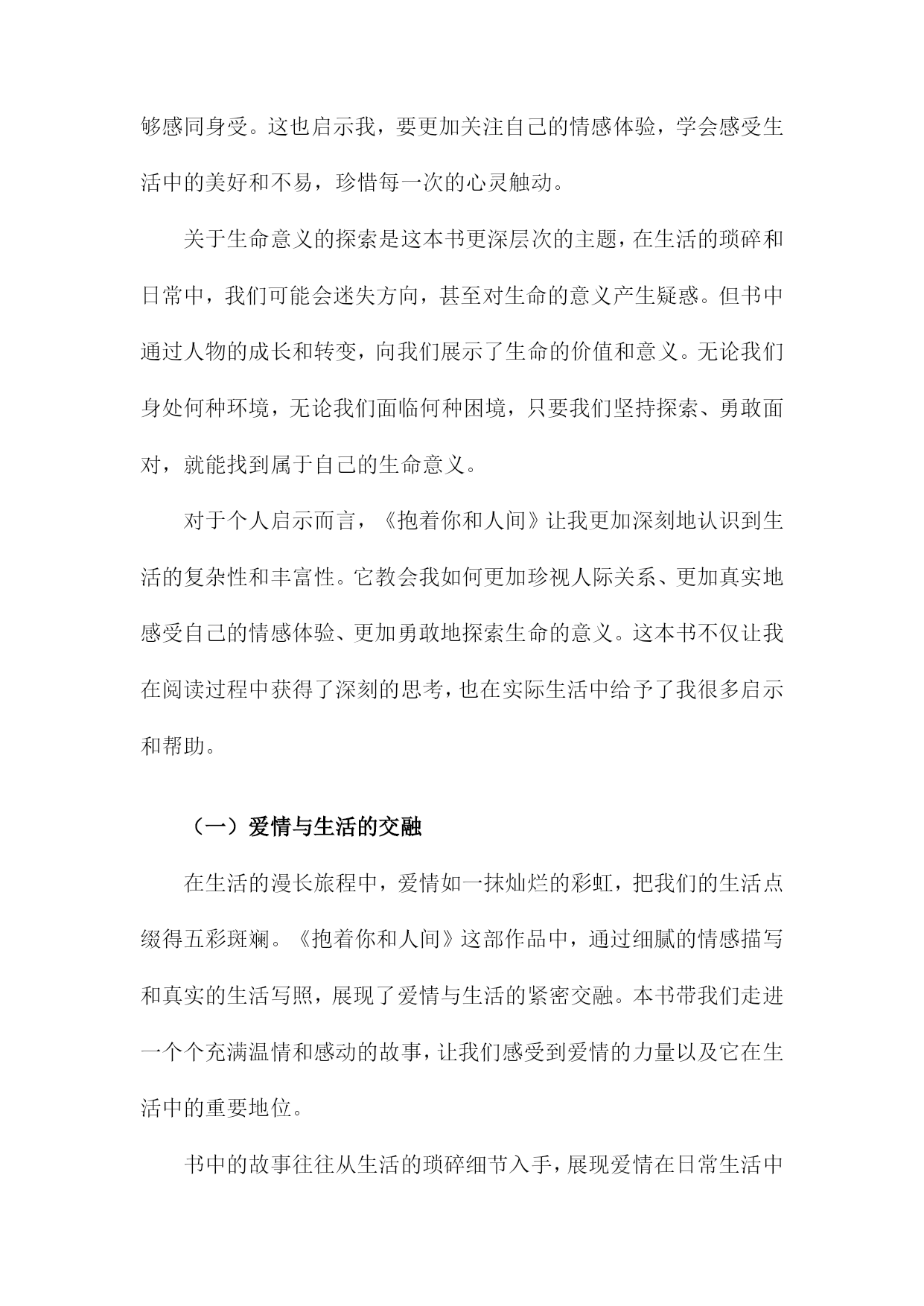 够感同身受。这也启示我，要更加关注自己的情感体验，学会感受生活中的美好和不易，珍惜每一次的心灵触动。

关于生命意义的探索是这本书更深层次的主题，在生活的琐碎和日常中，我们可能会迷失方向，甚至对生命的意义产生疑惑。但书中通过人物的成长和转变，向我们展示了生命的价值和意义。无论我们身处何种环境，无论我们面临何种困境，只要我们坚持探索、勇敢面对，就能找到属于自己的生命意义。

对于个人启示而言，《抱着你和人间》让我更加深刻地认识到生活的复杂性和丰富性。它教会我如何更加珍视人际关系、更加真实地感受自己的情感体验、更加勇敢地探索生命的意义。这本书不仅让我在阅读过程中获得了深刻的思考，也在实际生活中给予了我很多启示和帮助。

（一）爱情与生活的交融

在生活的漫长旅程中，爱情如一抹灿烂的彩虹，把我们的生活点缀得五彩斑斓。《抱着你和人间》这部作品中，通过细腻的情感描写和真实的生活写照，展现了爱情与生活的紧密交融。本书带我们走进一个个充满温情和感动的故事，让我们感受到爱情的力量以及它在生活中的重要地位。

书中的故事往往从生活的琐碎细节入手，展现爱情在日常生活中